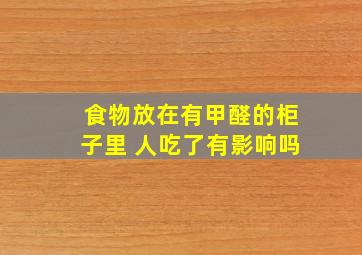 食物放在有甲醛的柜子里 人吃了有影响吗